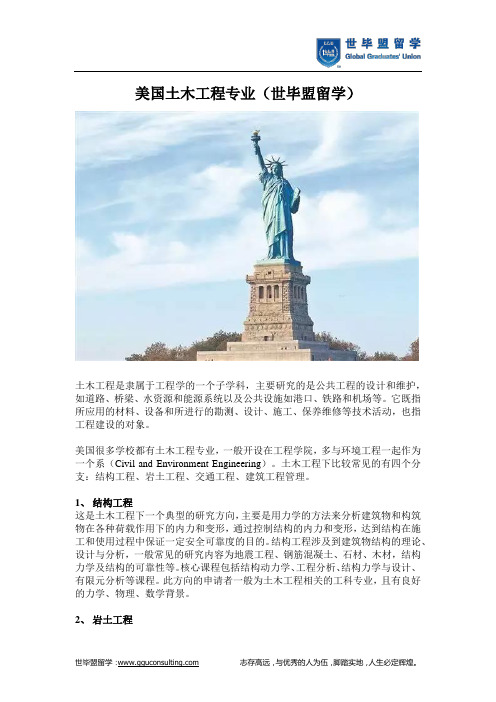 世毕盟留学
Global Graduates' Union

美国土木工程专业（世毕盟留学）

土木工程是隶属于工程学的一个子学科，主要研究的是公共工程的设计和维护，如道路、桥梁、水资源和能源系统以及公共设施如港口、铁路和机场等。它既指所应用的材料、设备和所进行的勘测、设计、施工、保养维修等技术活动，也指工程建设的对象。

美国很多学校都有土木工程专业，一般开设在工程学院，多与环境工程一起作为一个系（Civil and Environment Engineering）。土木工程下比较常见的有四个分支：结构工程、岩土工程、交通工程、建筑工程管理。

1、 结构工程
这是土木工程下一个典型的研究方向，主要是用力学的方法来分析建筑物和构筑物在各种荷载作用下的内力和变形，通过控制结构的内力和变形，达到结构在施工和使用过程中保证一定安全可靠度的目的。结构工程涉及到建筑物结构的理论、设计与分析，一般常见的研究内容为地震工程、钢筋混凝土、石材、木材，结构力学及结构的可靠性等。核心课程包括结构动力学、工程分析、结构力学与设计、有限元分析等课程。此方向的申请者一般为土木工程相关的工科专业，且有良好的力学、物理、数学背景。

2、 岩土工程

世毕盟留学 :www.gguconsulting.com 志存高远，与优秀的人为伍，脚踏实地，人生必定辉煌。